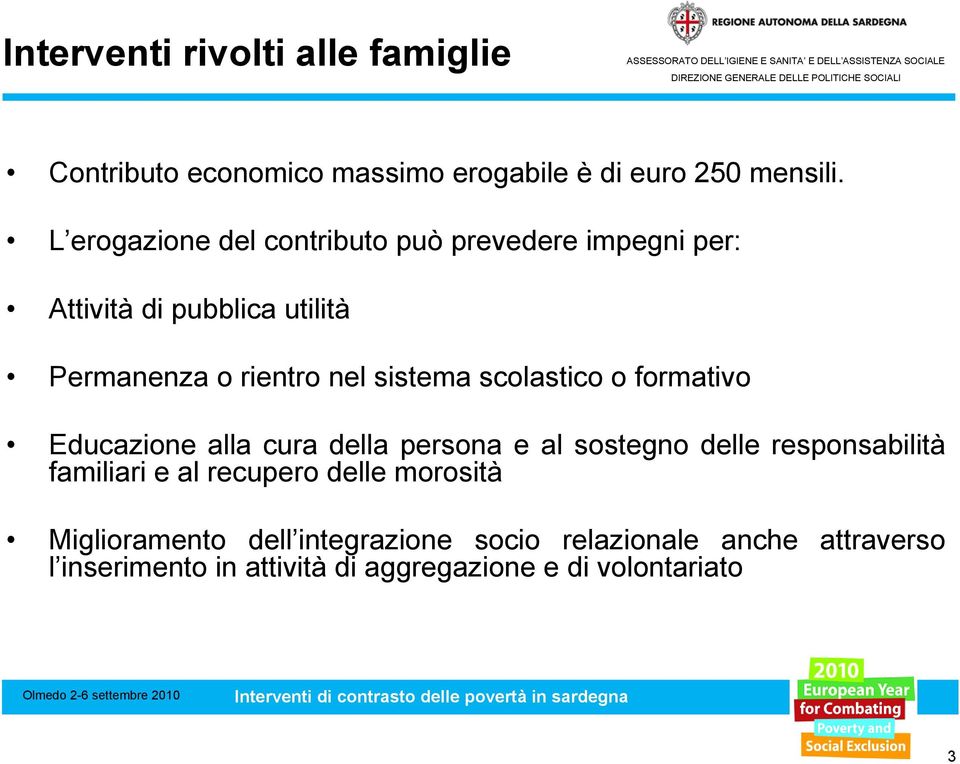 Interventi rivolti alle famiglie

REGIONE AUTONOMA DELLA SARDEGNA
ASSESSORATO DELL'IGIENE E SANITA' E DELL'ASSISTENZA SOCIALE
DIREZIONE GENERALE DELLE POLITICHE SOCIALI

• Contributo economico massimo erogabile è di euro 250 mensili.

• L'erogazione del contributo può prevedere impegni per:

• Attività di pubblica utilità

• Permanenza o rientro nel sistema scolastico o formativo

• Educazione alla cura della persona e al sostegno delle responsabilità familiari e al recupero delle morosità

• Miglioramento dell'integrazione socio relazionale anche attraverso l'inserimento in attività di aggregazione e di volontariato

Olmedo 2-6 settembre 2010

Interventi di contrasto delle povertà in sardegna

2010
European Year
for Combating
Poverty and
Social Exclusion

3